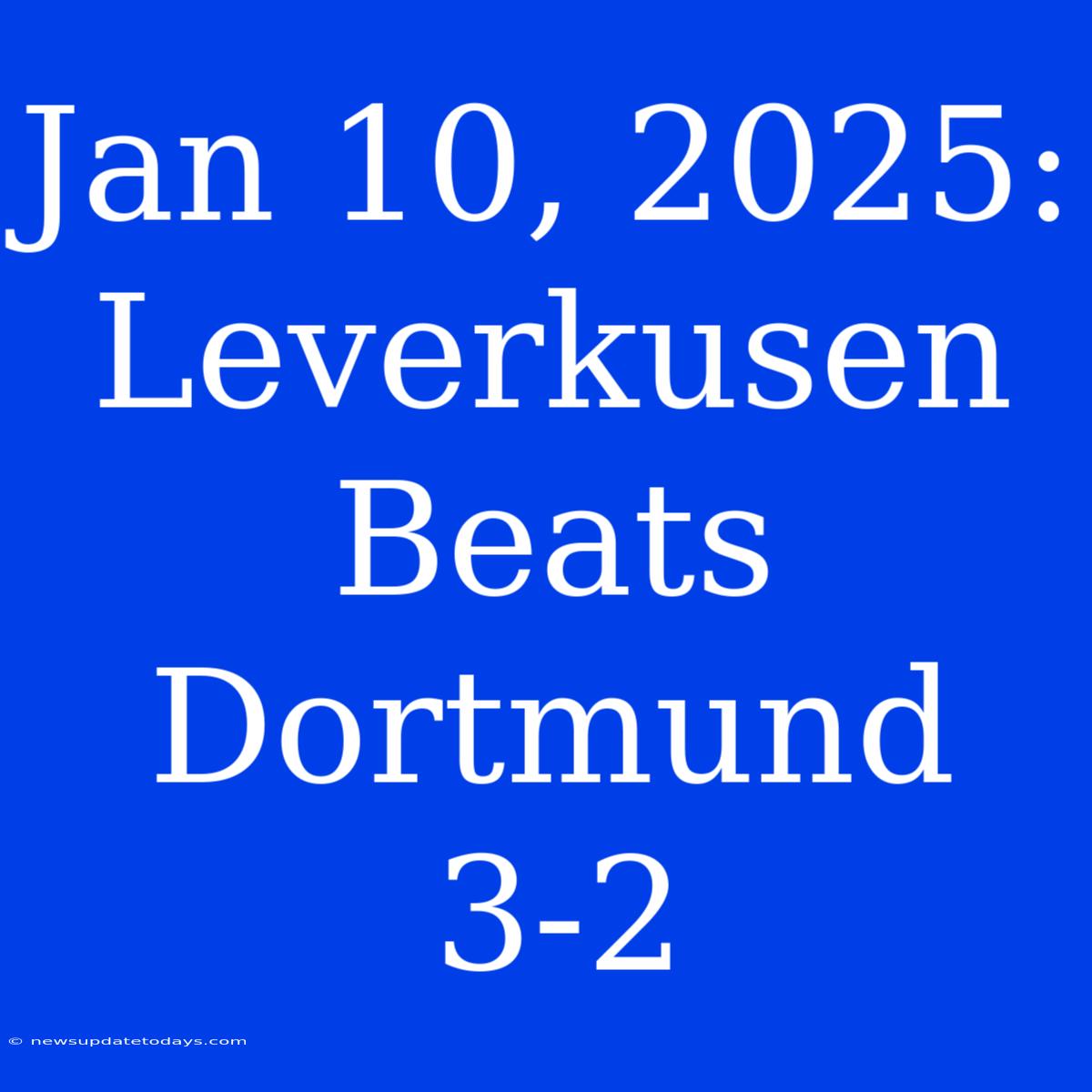 Jan 10, 2025: Leverkusen Beats Dortmund 3-2

© newsupdatetodays.com